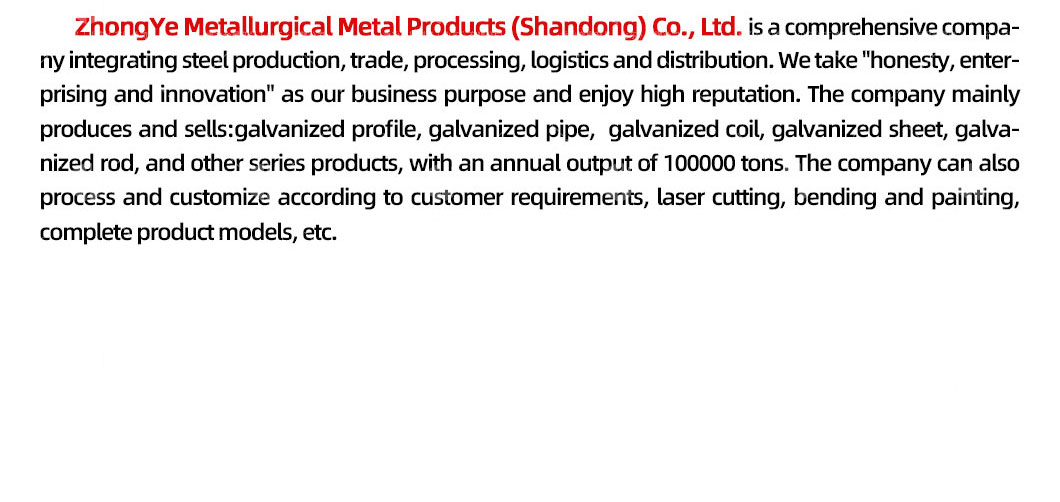 ZhongYe Metallurgical Metal Products (Shandong) Co., Ltd. is a comprehensive company integrating steel production, trade, processing, logistics and distribution. We take "honesty, enterprising and innovation" as our business purpose and enjoy high reputation. The company mainly produces and sells:galvanized profile, galvanized pipe, galvanized coil, galvanized sheet, galvanized rod, and other series products, with an annual output of 100000 tons. The company can also process and customize according to customer requirements, laser cutting, bending and painting, complete product models, etc.